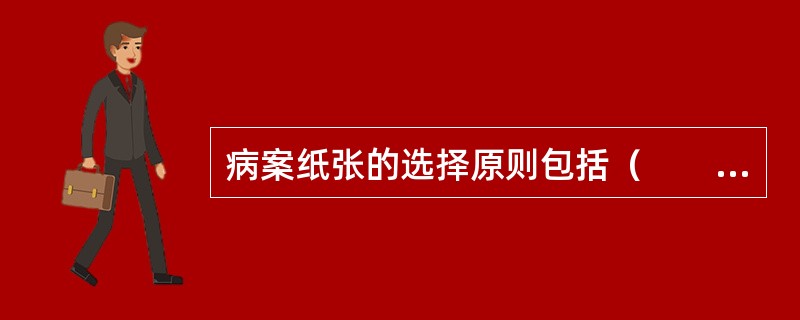 病案纸张的选择原则包括（ ...